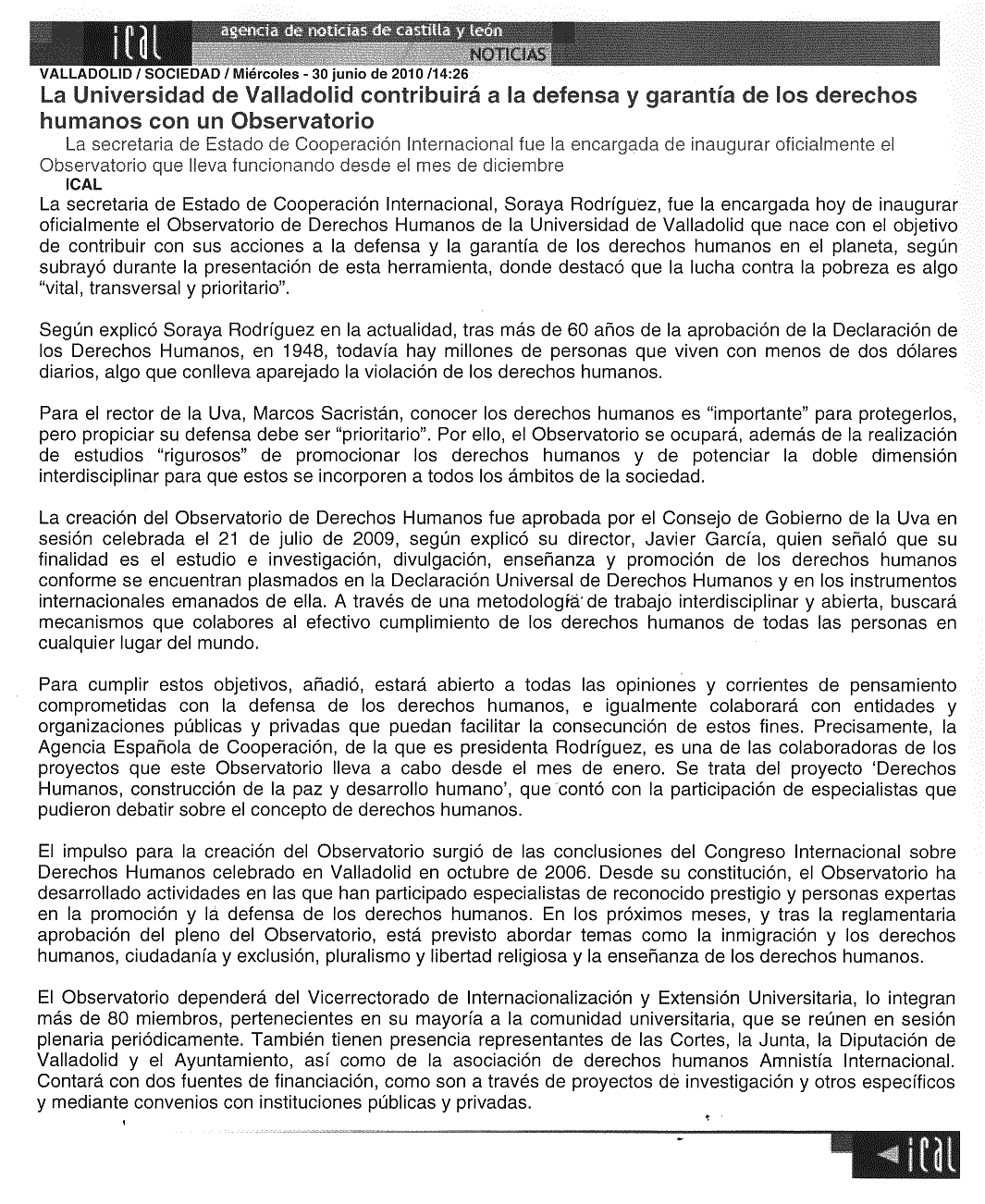 ical agencia de noticias de castilla y león
NOTICIAS

VALLADOLID / SOCIEDAD / Miércoles - 30 junio de 2010 /14:26

La Universidad de Valladolid contribuirá a la defensa y garantía de los derechos humanos con un Observatorio

La secretaria de Estado de Cooperación Internacional fue la encargada de inaugurar oficialmente el Observatorio que lleva funcionando desde el mes de diciembre

ICAL

La secretaria de Estado de Cooperación Internacional, Soraya Rodríguez, fue la encargada hoy de inaugurar oficialmente el Observatorio de Derechos Humanos de la Universidad de Valladolid que nace con el objetivo de contribuir con sus acciones a la defensa y la garantía de los derechos humanos en el planeta, según subrayó durante la presentación de esta herramienta, donde destacó que la lucha contra la pobreza es algo "vital, transversal y prioritario".

Según explicó Soraya Rodríguez en la actualidad, tras más de 60 años de la aprobación de la Declaración de los Derechos Humanos, en 1948, todavía hay millones de personas que viven con menos de dos dólares diarios, algo que conlleva aparejado la violación de los derechos humanos.

Para el rector de la Uva, Marcos Sacristán, conocer los derechos humanos es "importante" para protegerlos, pero propiciar su defensa debe ser "prioritario". Por ello, el Observatorio se ocupará, además de la realización de estudios "rigurosos" de promocionar los derechos humanos y de potenciar la doble dimensión interdisciplinar para que estos se incorporen a todos los ámbitos de la sociedad.

La creación del Observatorio de Derechos Humanos fue aprobada por el Consejo de Gobierno de la Uva en sesión celebrada el 21 de julio de 2009, según explicó su director, Javier García, quien señaló que su finalidad es el estudio e investigación, divulgación, enseñanza y promoción de los derechos humanos conforme se encuentran plasmados en la Declaración Universal de Derechos Humanos y en los instrumentos internacionales emanados de ella. A través de una metodología de trabajo interdisciplinar y abierta, buscará mecanismos que colabores al efectivo cumplimiento de los derechos humanos de todas las personas en cualquier lugar del mundo.

Para cumplir estos objetivos, añadió, estará abierto a todas las opiniones y corrientes de pensamiento comprometidas con la defensa de los derechos humanos, e igualmente colaborará con entidades y organizaciones públicas y privadas que puedan facilitar la consecunción de estos fines. Precisamente, la Agencia Española de Cooperación, de la que es presidenta Rodríguez, es una de las colaboradoras de los proyectos que este Observatorio lleva a cabo desde el mes de enero. Se trata del proyecto 'Derechos Humanos, construcción de la paz y desarrollo humano', que contó con la participación de especialistas que pudieron debatir sobre el concepto de derechos humanos.

El impulso para la creación del Observatorio surgió de las conclusiones del Congreso Internacional sobre Derechos Humanos celebrado en Valladolid en octubre de 2006. Desde su constitución, el Observatorio ha desarrollado actividades en las que han participado especialistas de reconocido prestigio y personas expertas en la promoción y la defensa de los derechos humanos. En los próximos meses, y tras la reglamentaria aprobación del pleno del Observatorio, está previsto abordar temas como la inmigración y los derechos humanos, ciudadanía y exclusión, pluralismo y libertad religiosa y la enseñanza de los derechos humanos.

El Observatorio dependerá del Vicerrectorado de Internacionalización y Extensión Universitaria, lo integran más de 80 miembros, pertenecientes en su mayoría a la comunidad universitaria, que se reúnen en sesión plenaria periódicamente. También tienen presencia representantes de las Cortes, la Junta, la Diputación de Valladolid y el Ayuntamiento, así como de la asociación de derechos humanos Amnistía Internacional. Contará con dos fuentes de financiación, como son a través de proyectos de investigación y otros específicos y mediante convenios con instituciones públicas y privadas.

ical